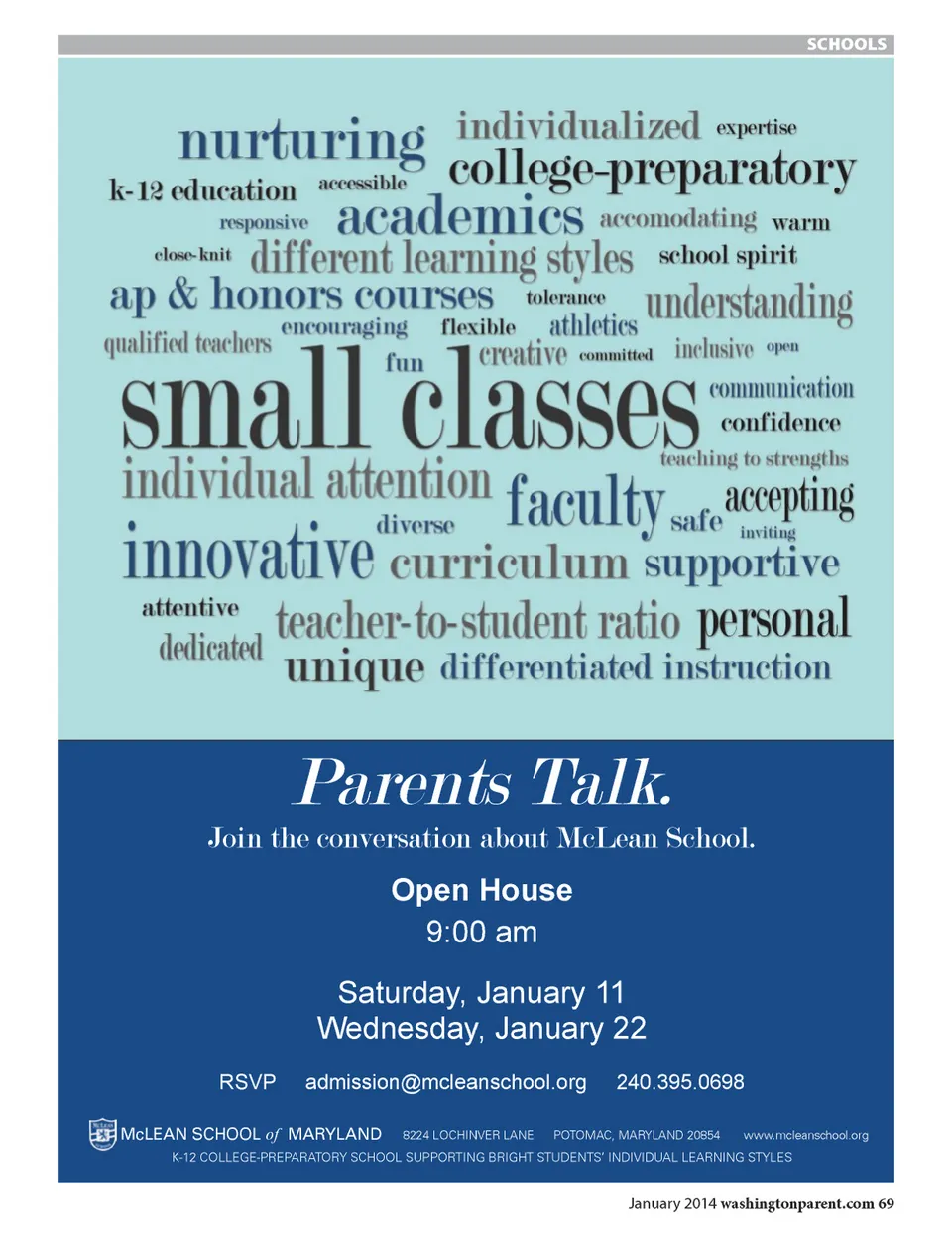 SCHOOLS

nurturing individualized expertise
k-12 education accessible college-preparatory
responsive academics accomodating warm
close-knit different learning styles school spirit
ap & honors courses tolerance understanding
qualified teachers encouraging flexible athletics
fun creative committed inclusive open
small classes communication
confidence
teaching to strengths
individual attention faculty safe accepting
diverse inviting
innovative curriculum supportive
attentive teacher-to-student ratio personal
dedicated unique differentiated instruction

Parents Talk.
Join the conversation about McLean School.

Open House
9:00 am

Saturday, January 11
Wednesday, January 22

RSVP admission@mcleanschool.org 240.395.0698

McLEAN SCHOOL of MARYLAND 8224 LOCHINVER LANE POTOMAC, MARYLAND 20854 www.mcleanschool.org
K-12 COLLEGE-PREPARATORY SCHOOL SUPPORTING BRIGHT STUDENTS' INDIVIDUAL LEARNING STYLES

January 2014 washingtonparent.com 69